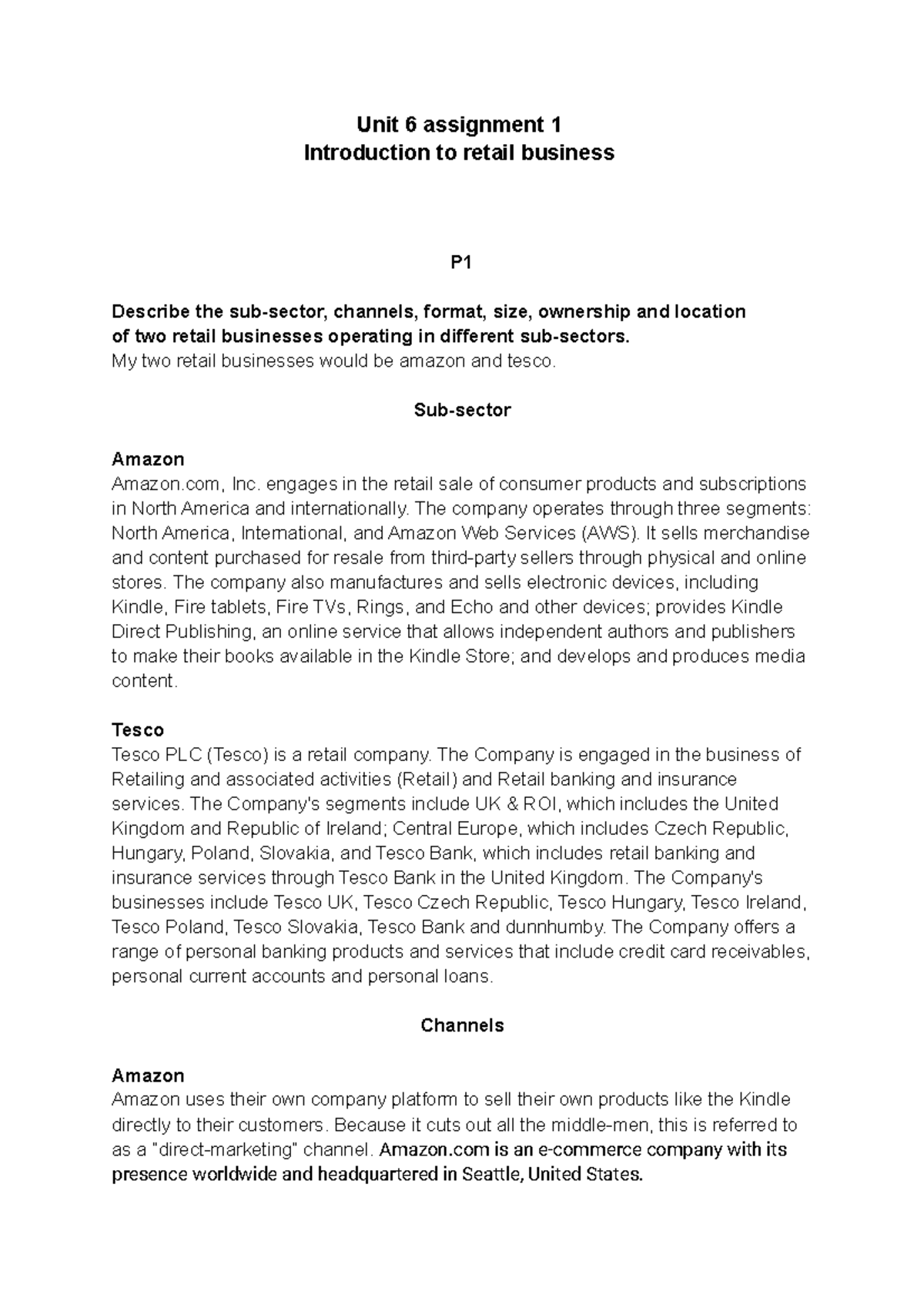 Unit 6 assignment 1
Introduction to retail business

P1

Describe the sub-sector, channels, format, size, ownership and location of two retail businesses operating in different sub-sectors.
My two retail businesses would be amazon and tesco.

Sub-sector

Amazon
Amazon.com, Inc. engages in the retail sale of consumer products and subscriptions in North America and internationally. The company operates through three segments: North America, International, and Amazon Web Services (AWS). It sells merchandise and content purchased for resale from third-party sellers through physical and online stores. The company also manufactures and sells electronic devices, including Kindle, Fire tablets, Fire TVs, Rings, and Echo and other devices; provides Kindle Direct Publishing, an online service that allows independent authors and publishers to make their books available in the Kindle Store; and develops and produces media content.

Tesco
Tesco PLC (Tesco) is a retail company. The Company is engaged in the business of Retailing and associated activities (Retail) and Retail banking and insurance services. The Company's segments include UK & ROI, which includes the United Kingdom and Republic of Ireland; Central Europe, which includes Czech Republic, Hungary, Poland, Slovakia, and Tesco Bank, which includes retail banking and insurance services through Tesco Bank in the United Kingdom. The Company's businesses include Tesco UK, Tesco Czech Republic, Tesco Hungary, Tesco Ireland, Tesco Poland, Tesco Slovakia, Tesco Bank and dunnhumby. The Company offers a range of personal banking products and services that include credit card receivables, personal current accounts and personal loans.

Channels

Amazon
Amazon uses their own company platform to sell their own products like the Kindle directly to their customers. Because it cuts out all the middle-men, this is referred to as a "direct-marketing" channel. Amazon.com is an e-commerce company with its presence worldwide and headquartered in Seattle, United States.